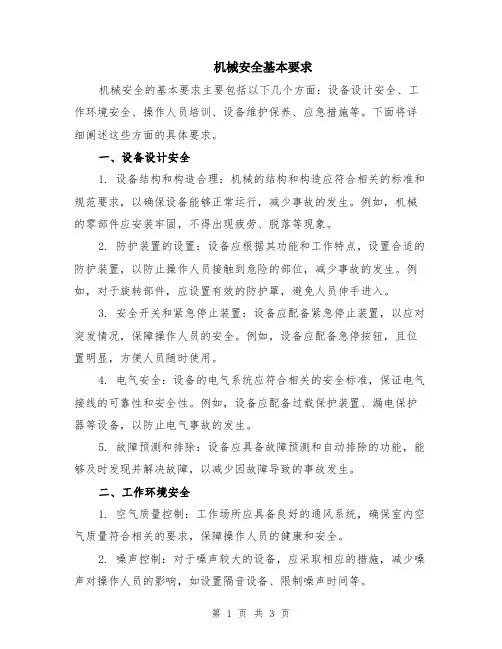 机械安全基本要求

机械安全的基本要求主要包括以下几个方面：设备设计安全、工作环境安全、操作人员培训、设备维护保养、应急措施等。下面将详细阐述这些方面的具体要求。

一、设备设计安全

1. 设备结构和构造合理：机械的结构和构造应符合相关的标准和规范要求，以确保设备能够正常运行，减少事故的发生。例如，机械的零部件应安装牢固，不得出现疲劳、脱落等现象。

2. 防护装置的设置：设备应根据其功能和工作特点，设置合适的防护装置，以防止操作人员接触到危险的部位，减少事故的发生。例如，对于旋转部件，应设置有效的防护罩，避免人员伸手进入。

3. 安全开关和紧急停止装置：设备应配备紧急停止装置，以应对突发情况，保障操作人员的安全。例如，设备应配备急停按钮，且位置明显，方便人员随时使用。

4. 电气安全：设备的电气系统应符合相关的安全标准，保证电气接线的可靠性和安全性。例如，设备应配备过载保护装置、漏电保护器等设备，以防止电气事故的发生。

5. 故障预测和排除：设备应具备故障预测和自动排除的功能，能够及时发现并解决故障，以减少因故障导致的事故发生。

二、工作环境安全

1. 空气质量控制：工作场所应具备良好的通风系统，确保室内空气质量符合相关的要求，保障操作人员的健康和安全。

2. 噪声控制：对于噪声较大的设备，应采取相应的措施，减少噪声对操作人员的影响，如设置隔音设备、限制噪声时间等。

第 1 页 共 3 页